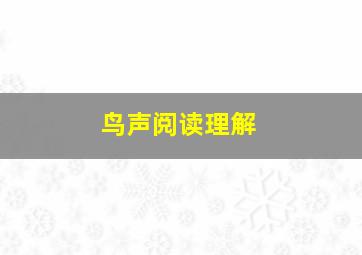 鸟声阅读理解